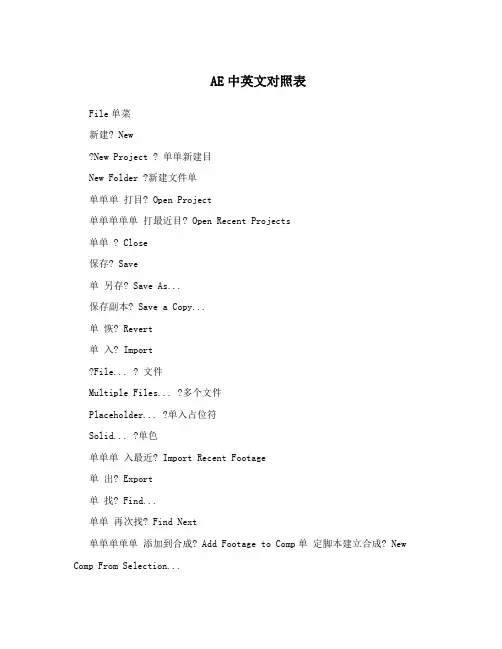 AE 中英文对照表

File 单菜

新建? New

?New Project ? 单单新建目

New Folder ?新建文件单

单单单 打目? Open Project

单单单单单 打最近目? Open Recent Projects

单单 ? Close

保存? Save

单 另存? Save As...

保存副本? Save a Copy...

单 恢? Revert

单 入? Import

?File... ? 文件

Multiple Files... ?多个文件

Placeholder... ?单入占位符

Solid... ?单色

单单单 入最近? Import Recent Footage

单 出? Export

单 找? Find...

单单 再次找? Find Next

单单单单单 添加到合成? Add Footage to Comp 单 定脚本建立合成? New Comp From Selection...